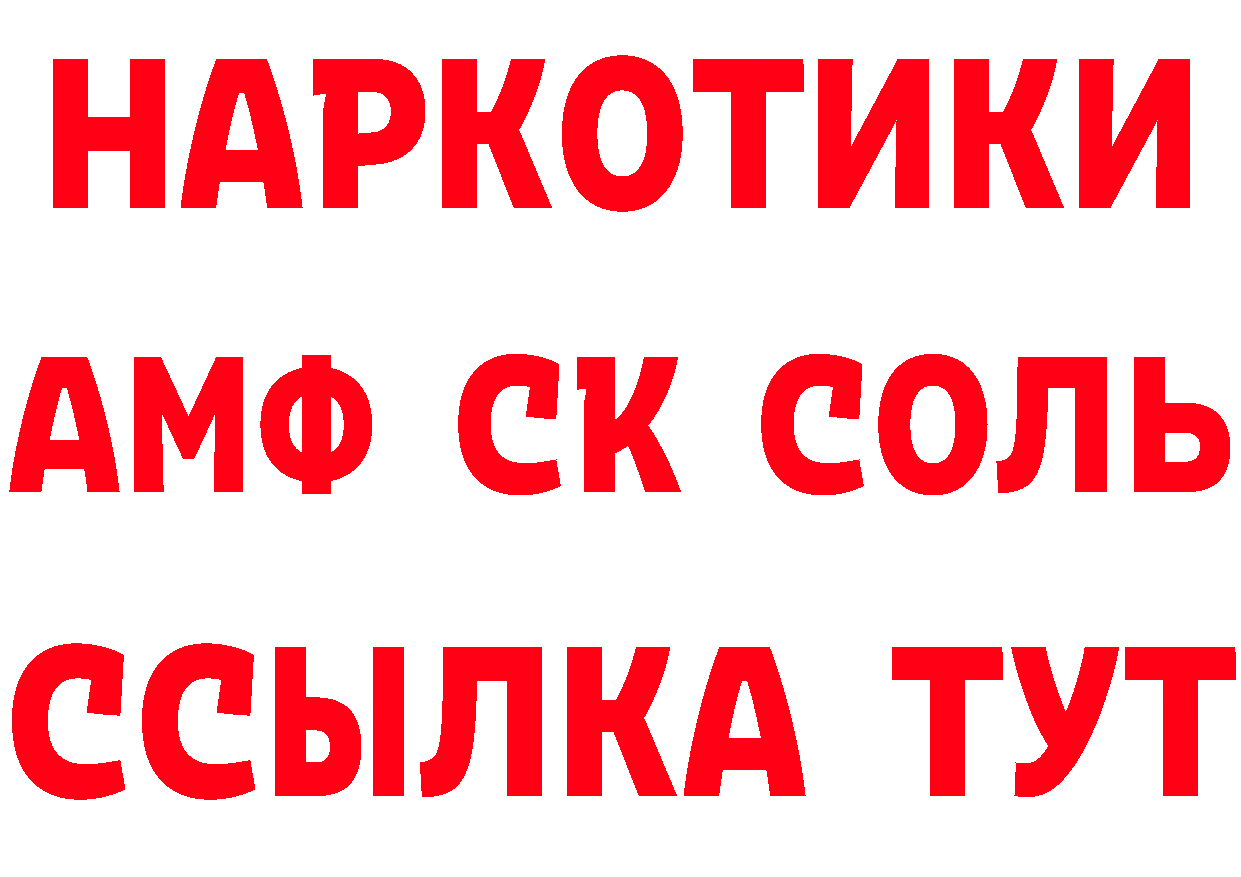 НАРКОТИКИ

АМФ СК СОЛЬ

ССЫЛКА ТУТ